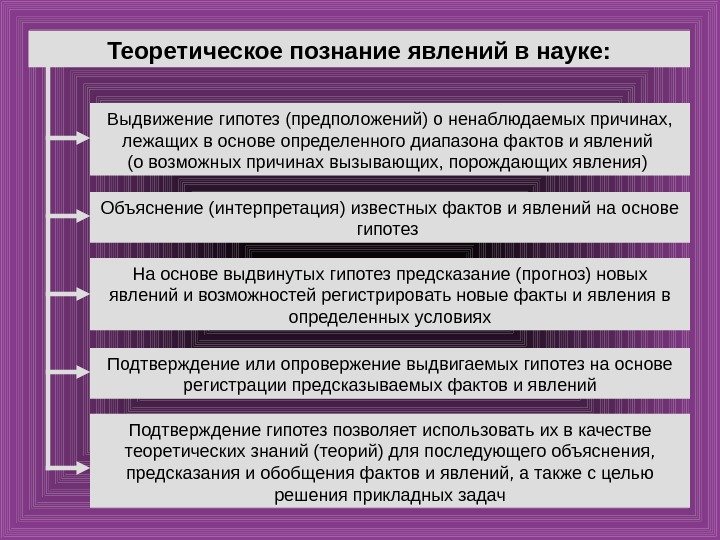 Теоретическое познание явлений в науке:

Выдвижение гипотез (предположений) о ненаблюдаемых причинах, лежащих в основе определенного диапазона фактов и явлений (о возможных причинах вызывающих, порождающих явления)

Объяснение (интерпретация) известных фактов и явлений на основе гипотез

На основе выдвинутых гипотез предсказание (прогноз) новых явлений и возможностей регистрировать новые факты и явления в определенных условиях

Подтверждение или опровержение выдвигаемых гипотез на основе регистрации предсказываемых фактов и явлений

Подтверждение гипотез позволяет использовать их в качестве теоретических знаний (теорий) для последующего объяснения, предсказания и обобщения фактов и явлений, а также с целью решения прикладных задач